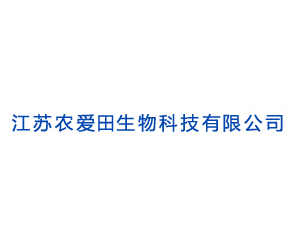 江苏农爱田生物科技有限公司